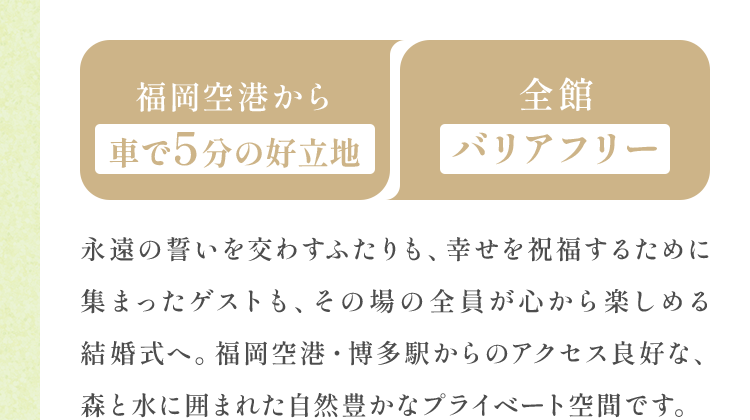 福岡空港から
車で5分の好立地

全館
バリアフリー

永遠の誓いを交わすふたりも、幸せを祝福するために集まったゲストも、その場の全員が心から楽しめる結婚式へ。福岡空港・博多駅からのアクセス良好な、森と水に囲まれた自然豊かなプライベート空間です。